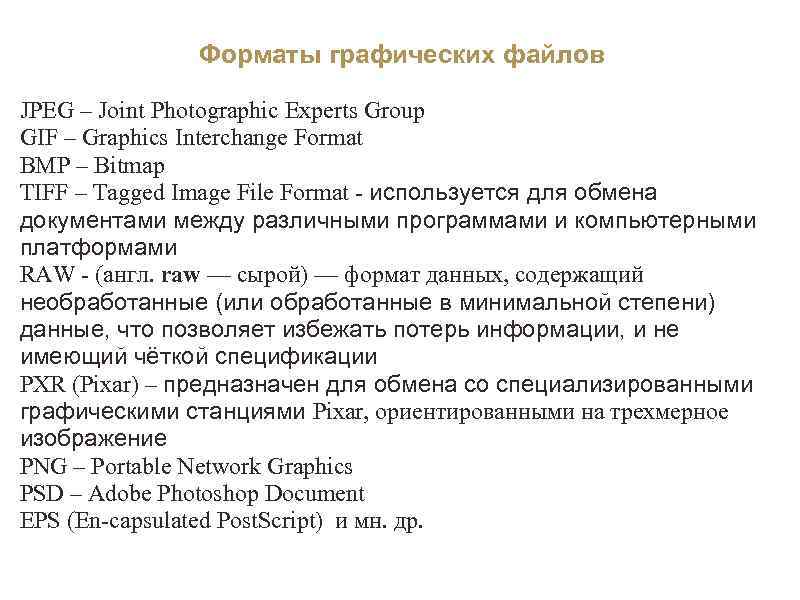 Форматы графических файлов

JPEG – Joint Photographic Experts Group
GIF – Graphics Interchange Format
BMP – Bitmap
TIFF – Tagged Image File Format - используется для обмена документами между различными программами и компьютерными платформами
RAW - (англ. raw — сырой) — формат данных, содержащий необработанные (или обработанные в минимальной степени) данные, что позволяет избежать потерь информации, и не имеющий чёткой спецификации
PXR (Pixar) – предназначен для обмена со специализированными графическими станциями Pixar, ориентированными на трехмерное изображение
PNG – Portable Network Graphics
PSD – Adobe Photoshop Document
EPS (En-capsulated PostScript) и мн. др.